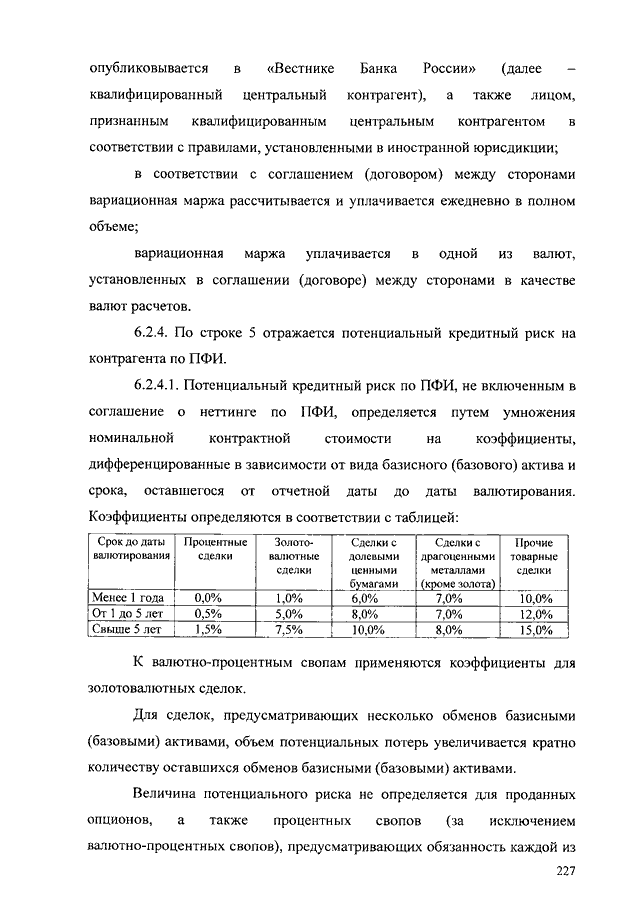 опубликовывается в «Вестнике Банка России» (далее – квалифицированный центральный контрагент), а также лицом, признанным квалифицированным центральным контрагентом в соответствии с правилами, установленными в иностранной юрисдикции;

в соответствии с соглашением (договором) между сторонами вариационная маржа рассчитывается и уплачивается ежедневно в полном объеме;

вариационная маржа уплачивается в одной из валют, установленных в соглашении (договоре) между сторонами в качестве валют расчетов.

6.2.4. По строке 5 отражается потенциальный кредитный риск на контрагента по ПФИ.

6.2.4.1. Потенциальный кредитный риск по ПФИ, не включенным в соглашение о неттинге по ПФИ, определяется путем умножения номинальной контрактной стоимости на коэффициенты, дифференцированные в зависимости от вида базисного (базового) актива и срока, оставшегося от отчетной даты до даты валютирования. Коэффициенты определяются в соответствии с таблицей:

| Срок до даты валютирования | Процентные сделки | Золото-валютные сделки | Сделки с долевыми ценными бумагами | Сделки с драгоценными металлами (кроме золота) | Прочие товарные сделки |
|---|---|---|---|---|---|
| Менее 1 года | 0,0% | 1,0% | 6,0% | 7,0% | 10,0% |
| От 1 до 5 лет | 0,5% | 5,0% | 8,0% | 7,0% | 12,0% |
| Свыше 5 лет | 1,5% | 7,5% | 10,0% | 8,0% | 15,0% |

К валютно-процентным свопам применяются коэффициенты для золотовалютных сделок.

Для сделок, предусматривающих несколько обменов базисными (базовыми) активами, объем потенциальных потерь увеличивается кратно количеству оставшихся обменов базисными (базовыми) активами.

Величина потенциального риска не определяется для проданных опционов, а также процентных свопов (за исключением валютно-процентных свопов), предусматривающих обязанность каждой из

227